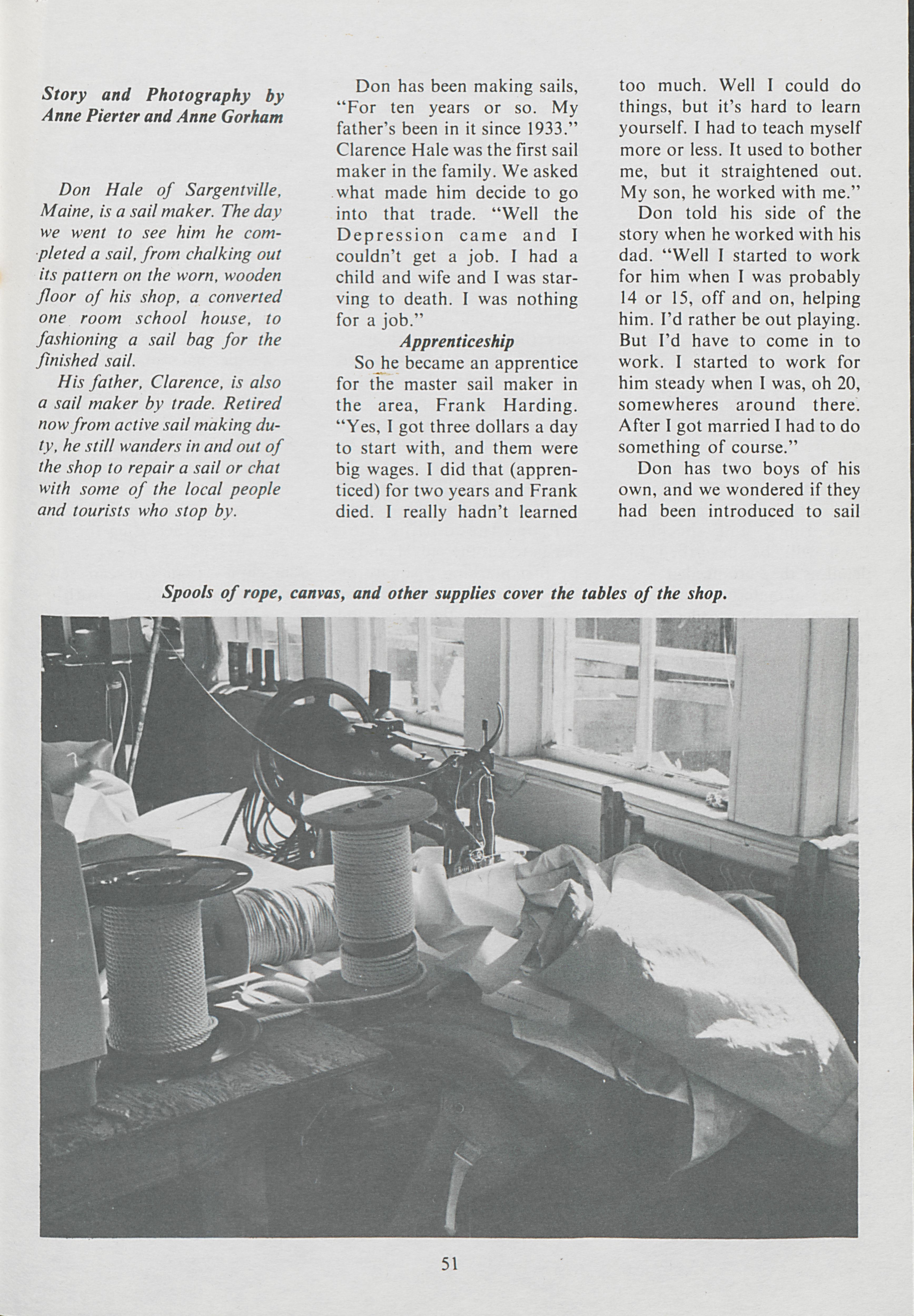 Story and Photography by Anne Pierter and Anne Gorham

Don Hale of Sargentville, Maine, is a sail maker. The day we went to see him he completed a sail, from chalking out its pattern on the worn, wooden floor of his shop, a converted one room school house, to fashioning a sail bag for the finished sail.

His father, Clarence, is also a sail maker by trade. Retired now from active sail making duty, he still wanders in and out of the shop to repair a sail or chat with some of the local people and tourists who stop by.

Don has been making sails, "For ten years or so. My father's been in it since 1933." Clarence Hale was the first sail maker in the family. We asked what made him decide to go into that trade. "Well the Depression came and I couldn't get a job. I had a child and wife and I was starving to death. I was nothing for a job."

Apprenticeship

So he became an apprentice for the master sail maker in the area, Frank Harding. "Yes, I got three dollars a day to start with, and them were big wages. I did that (apprenticed) for two years and Frank died. I really hadn't learned too much. Well I could do things, but it's hard to learn yourself. I had to teach myself more or less. It used to bother me, but it straightened out. My son, he worked with me."

Don told his side of the story when he worked with his dad. "Well I started to work for him when I was probably 14 or 15, off and on, helping him. I'd rather be out playing. But I'd have to come in to work. I started to work for him steady when I was, oh 20, somewheres around there. After I got married I had to do something of course."

Don has two boys of his own, and we wondered if they had been introduced to sail

Spools of rope, canvas, and other supplies cover the tables of the shop.

51